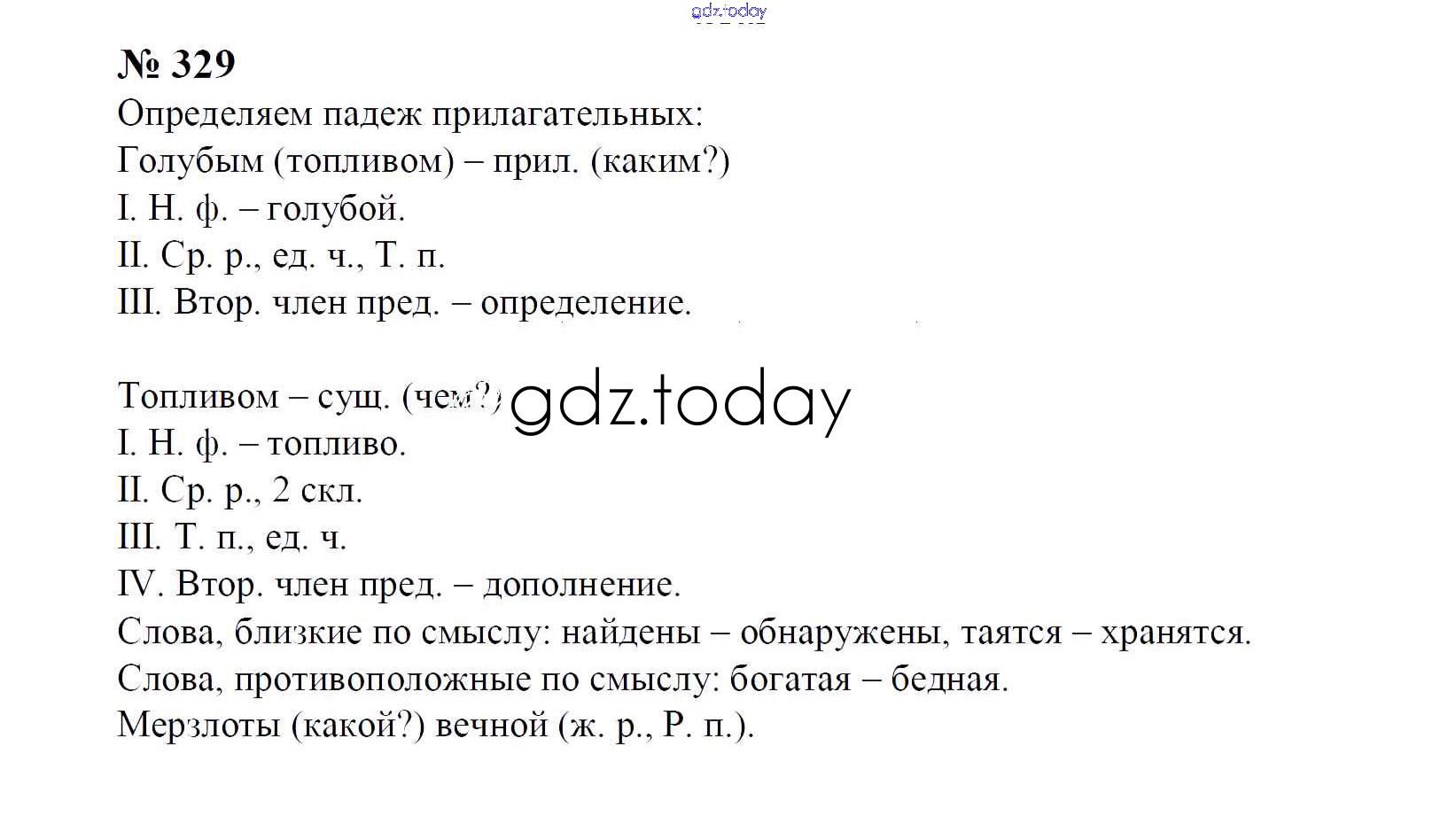 № 329

Определяем падеж прилагательных:

Голубым (топливом) – прил. (каким?)
I. Н. ф. – голубой.
II. Ср. р., ед. ч., Т. п.
III. Втор. член пред. – определение.

Топливом – сущ. (чем?)
I. Н. ф. – топливо.
II. Ср. р., 2 скл.
III. Т. п., ед. ч.
IV. Втор. член пред. – дополнение.

Слова, близкие по смыслу: найдены – обнаружены, таятся – хранятся.

Слова, противоположные по смыслу: богатая – бедная.

Мерзлоты (какой?) вечной (ж. р., Р. п.).

gdz.today